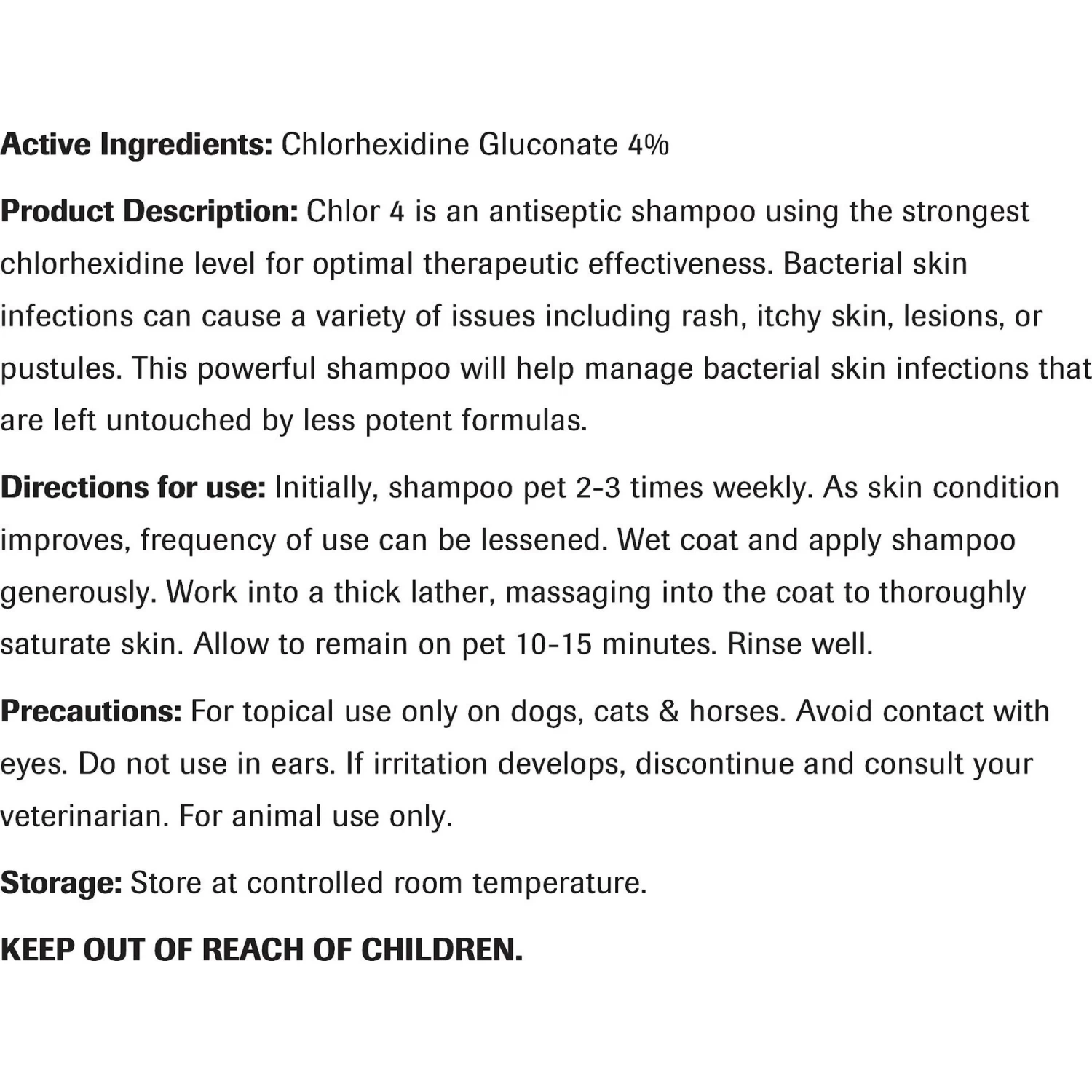 Active Ingredients: Chlorhexidine Gluconate 4%

Product Description: Chlor 4 is an antiseptic shampoo using the strongest chlorhexidine level for optimal therapeutic effectiveness. Bacterial skin infections can cause a variety of issues including rash, itchy skin, lesions, or pustules. This powerful shampoo will help manage bacterial skin infections that are left untouched by less potent formulas.

Directions for use: Initially, shampoo pet 2-3 times weekly. As skin condition improves, frequency of use can be lessened. Wet coat and apply shampoo generously. Work into a thick lather, massaging into the coat to thoroughly saturate skin. Allow to remain on pet 10-15 minutes. Rinse well.

Precautions: For topical use only on dogs, cats & horses. Avoid contact with eyes. Do not use in ears. If irritation develops, discontinue and consult your veterinarian. For animal use only.

Storage: Store at controlled room temperature.

KEEP OUT OF REACH OF CHILDREN.